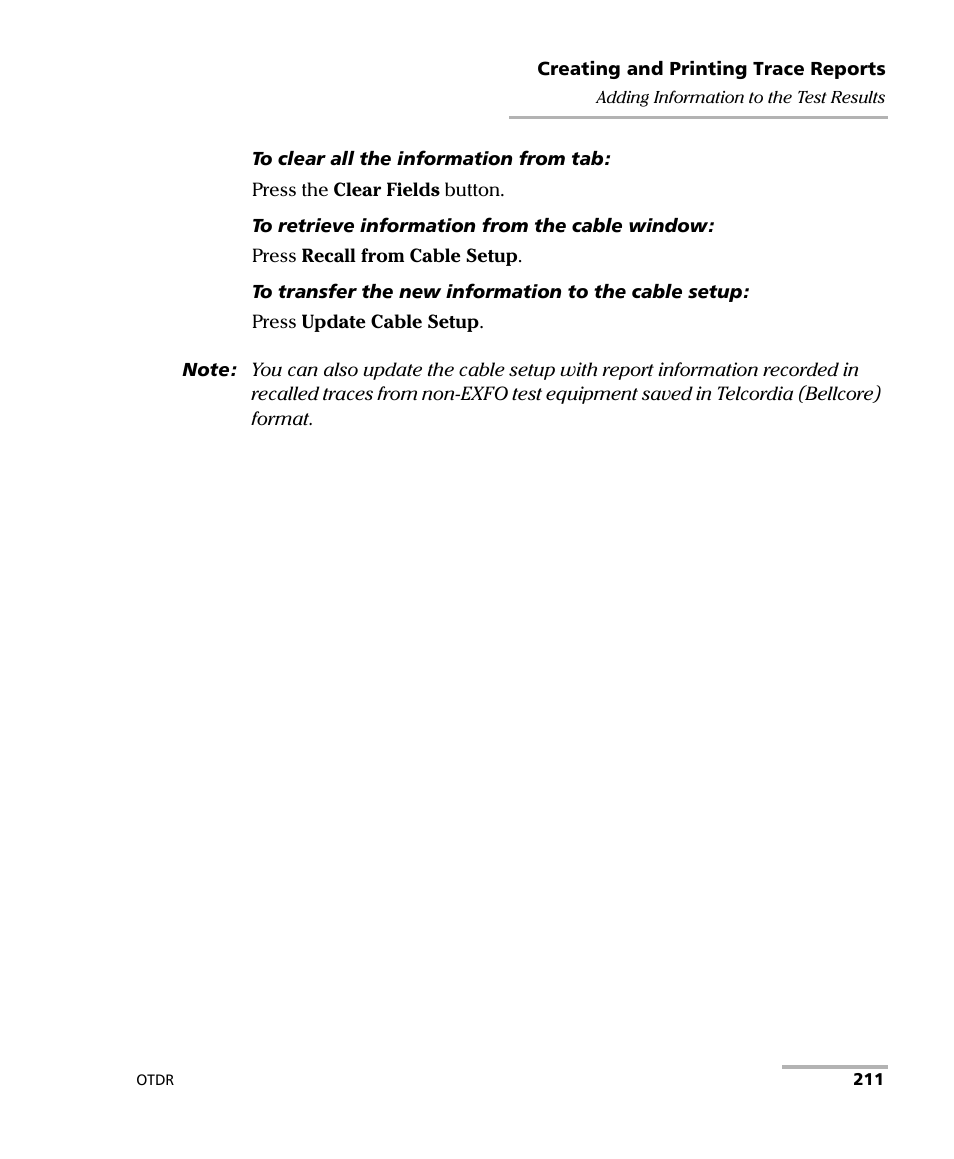 Creating and Printing Trace Reports

Adding Information to the Test Results

To clear all the information from tab:

Press the Clear Fields button.

To retrieve information from the cable window:

Press Recall from Cable Setup.

To transfer the new information to the cable setup:

Press Update Cable Setup.

Note: You can also update the cable setup with report information recorded in recalled traces from non-EXFO test equipment saved in Telcordia (Bellcore) format.

OTDR

211